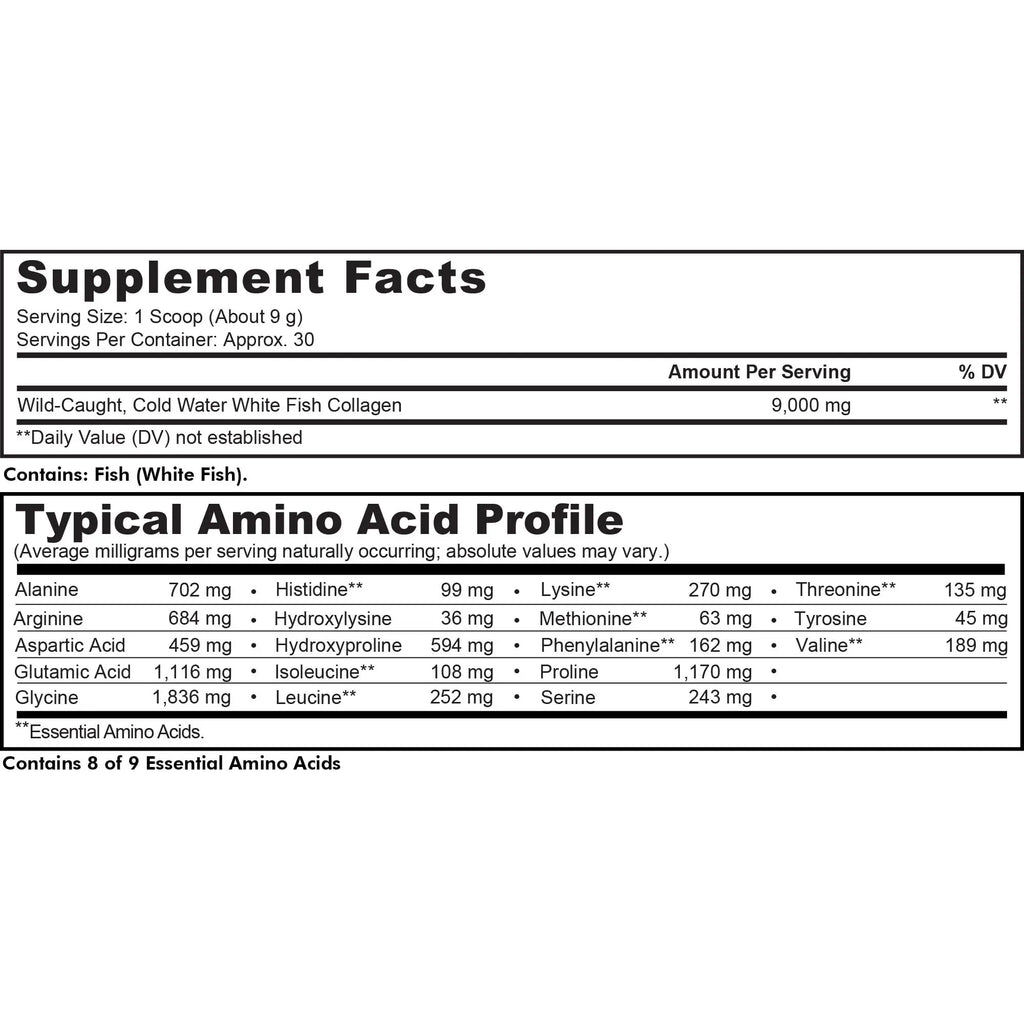 Supplement Facts

Serving Size: 1 Scoop (About 9 g)
Servings Per Container: Approx. 30

| | Amount Per Serving | % DV |
|---|---|---|
| Wild-Caught, Cold Water White Fish Collagen | 9,000 mg | ** |

**Daily Value (DV) not established

Contains: Fish (White Fish).

Typical Amino Acid Profile

(Average milligrams per serving naturally occurring; absolute values may vary.)

| | | | | | | | | | | |
|---|---|---|---|---|---|---|---|---|---|---|
| Alanine | 702 mg | • | Histidine** | 99 mg | • | Lysine** | 270 mg | • | Threonine** | 135 mg |
| Arginine | 684 mg | • | Hydroxylysine | 36 mg | • | Methionine** | 63 mg | • | Tyrosine | 45 mg |
| Aspartic Acid | 459 mg | • | Hydroxyproline | 594 mg | • | Phenylalanine** | 162 mg | • | Valine** | 189 mg |
| Glutamic Acid | 1,116 mg | • | Isoleucine** | 108 mg | • | Proline | 1,170 mg | • | | |
| Glycine | 1,836 mg | • | Leucine** | 252 mg | • | Serine | 243 mg | • | | |

**Essential Amino Acids.

Contains 8 of 9 Essential Amino Acids